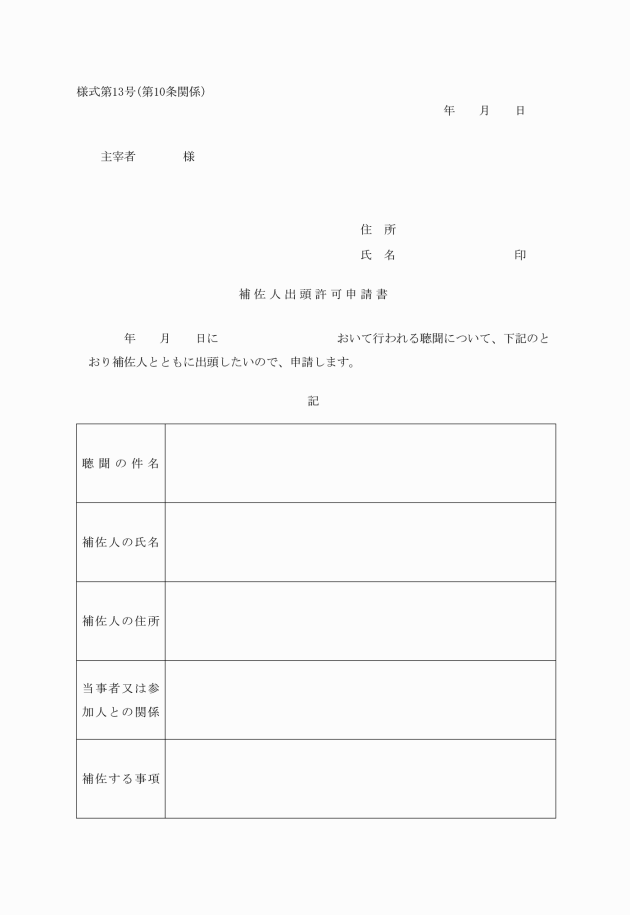 様式第13号(第10条関係)

年　月　日

主宰者　　様

住　所
氏　名　　　　印

補佐人出頭許可申請書

年　月　日に　　　　　おいて行われる聴聞について、下記のとおり補佐人とともに出頭したいので、申請します。

記

| 聴聞の件名 |  |
|---|---|
| 補佐人の氏名 |  |
| 補佐人の住所 |  |
| 当事者又は参加人との関係 |  |
| 補佐する事項 |  |